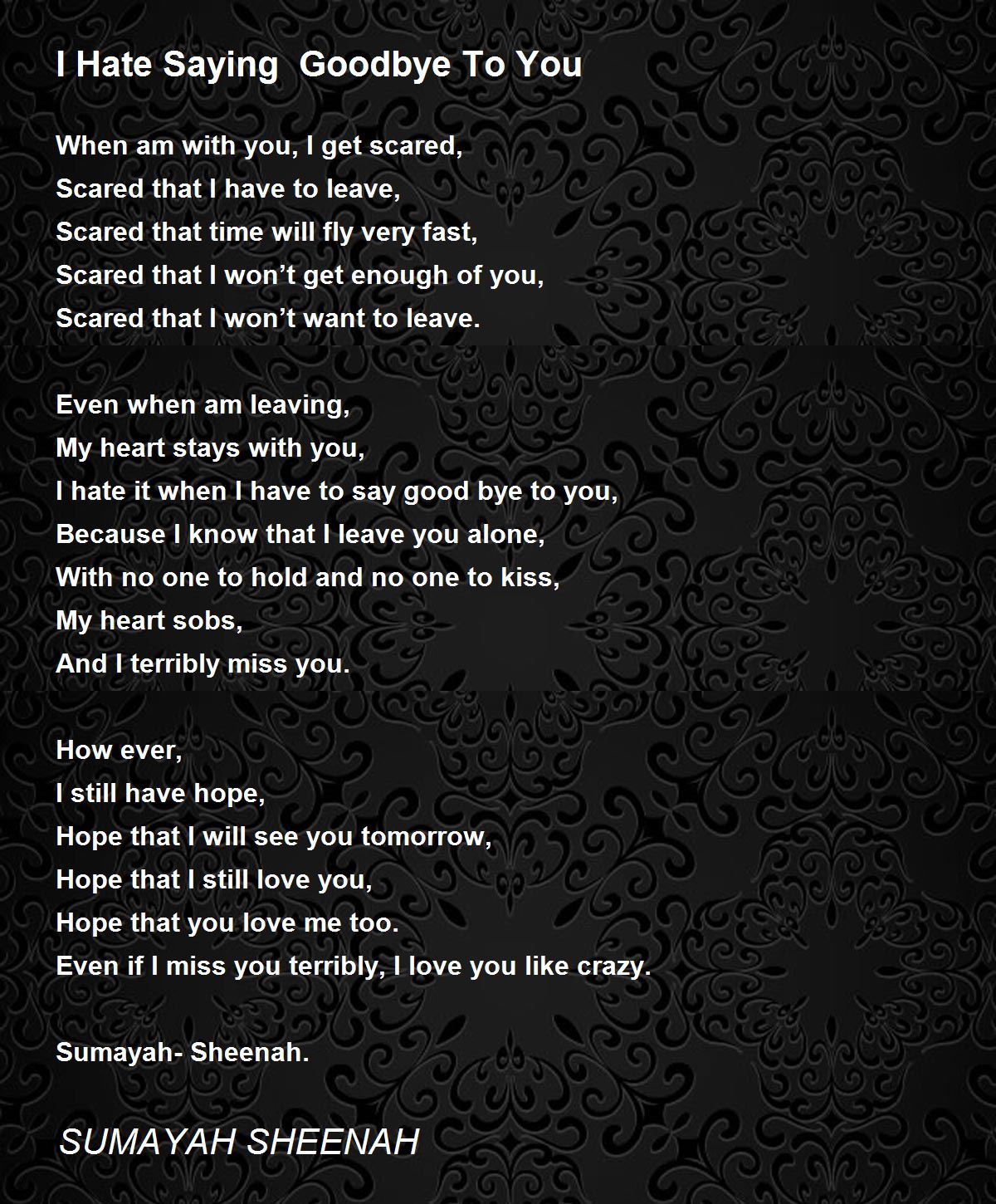 I Hate Saying Goodbye To You

When am with you, I get scared,
Scared that I have to leave,
Scared that time will fly very fast,
Scared that I won't get enough of you,
Scared that I won't want to leave.

Even when am leaving,
My heart stays with you,
I hate it when I have to say good bye to you,
Because I know that I leave you alone,
With no one to hold and no one to kiss,
My heart sobs,
And I terribly miss you.

How ever,
I still have hope,
Hope that I will see you tomorrow,
Hope that I still love you,
Hope that you love me too.
Even if I miss you terribly, I love you like crazy.

Sumayah- Sheenah.

SUMAYAH SHEENAH